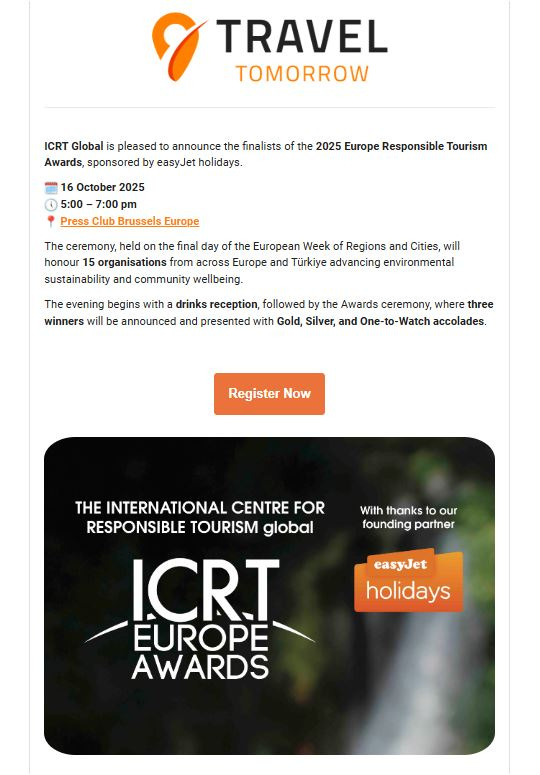 TRAVEL
TOMORROW

ICRT Global is pleased to announce the finalists of the 2025 Europe Responsible Tourism Awards, sponsored by easyJet holidays.

16 October 2025
5:00 – 7:00 pm
Press Club Brussels Europe

The ceremony, held on the final day of the European Week of Regions and Cities, will honour 15 organisations from across Europe and Türkiye advancing environmental sustainability and community wellbeing.

The evening begins with a drinks reception, followed by the Awards ceremony, where three winners will be announced and presented with Gold, Silver, and One-to-Watch accolades.

Register Now

THE INTERNATIONAL CENTRE FOR RESPONSIBLE TOURISM global

ICRT
EUROPE
AWARDS

With thanks to our founding partner

easyJet
holidays